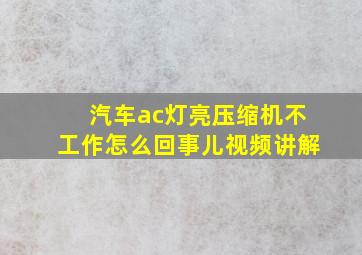 汽车ac灯亮压缩机不工作怎么回事儿视频讲解